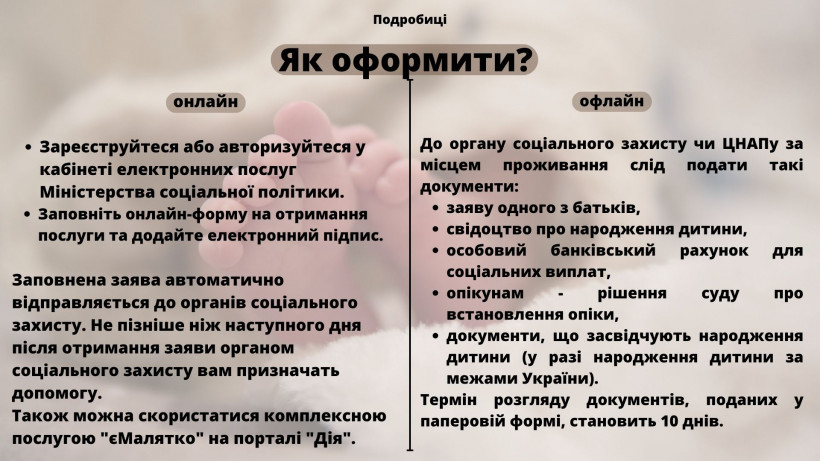 Подробиці

Як оформити?

онлайн

• Зареєструйтеся або авторизуйтеся у кабінеті електронних послуг Міністерства соціальної політики.
• Заповніть онлайн-форму на отримання послуги та додайте електронний підпис.

Заповнена заява автоматично відправляється до органів соціального захисту. Не пізніше ніж наступного дня після отримання заяви органом соціального захисту вам призначать допомогу.
Також можна скористатися комплексною послугою "єМалятко" на порталі "Дія".

офлайн

До органу соціального захисту чи ЦНАПу за місцем проживання слід подати такі документи:
• заяву одного з батьків,
• свідоцтво про народження дитини,
• особовий банківський рахунок для соціальних виплат,
• опікунам - рішення суду про встановлення опіки,
• документи, що засвідчують народження дитини (у разі народження дитини за межами України).
Термін розгляду документів, поданих у паперовій формі, становить 10 днів.